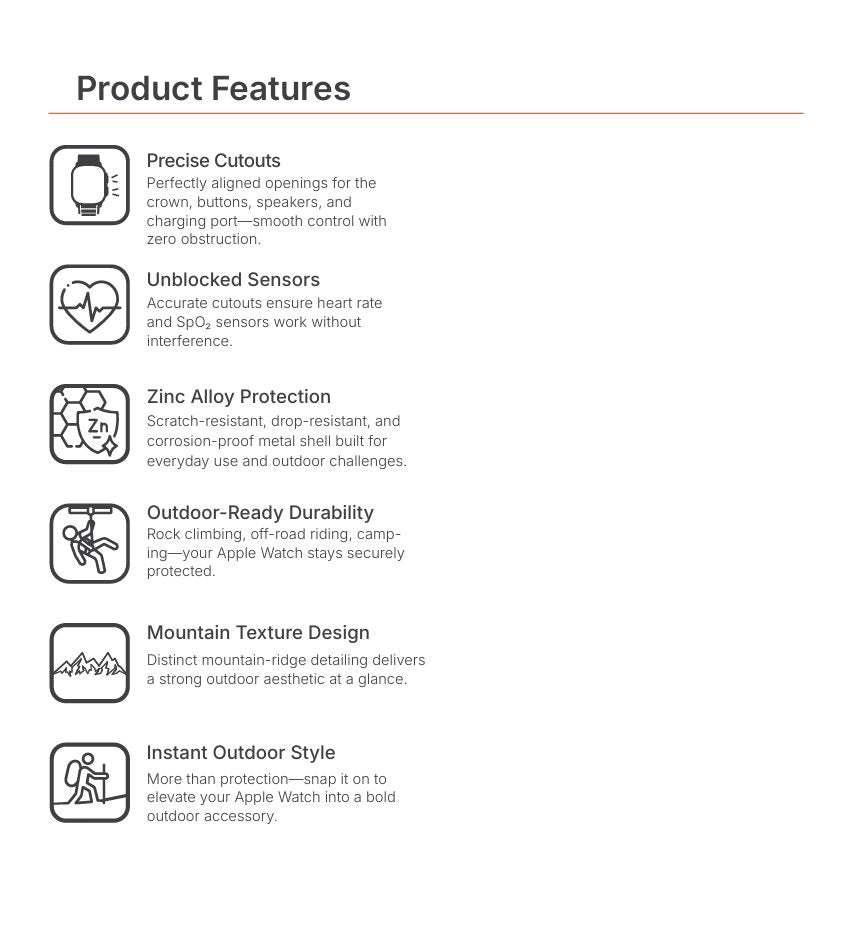 Product Features

Precise Cutouts
Perfectly aligned openings for the crown, buttons, speakers, and charging port—smooth control with zero obstruction.

Unblocked Sensors
Accurate cutouts ensure heart rate and $SpO_2$ sensors work without interference.

Zn

Zinc Alloy Protection
Scratch-resistant, drop-resistant, and corrosion-proof metal shell built for everyday use and outdoor challenges.

Outdoor-Ready Durability
Rock climbing, off-road riding, camping—your Apple Watch stays securely protected.

Mountain Texture Design
Distinct mountain-ridge detailing delivers a strong outdoor aesthetic at a glance.

Instant Outdoor Style
More than protection—snap it on to elevate your Apple Watch into a bold outdoor accessory.